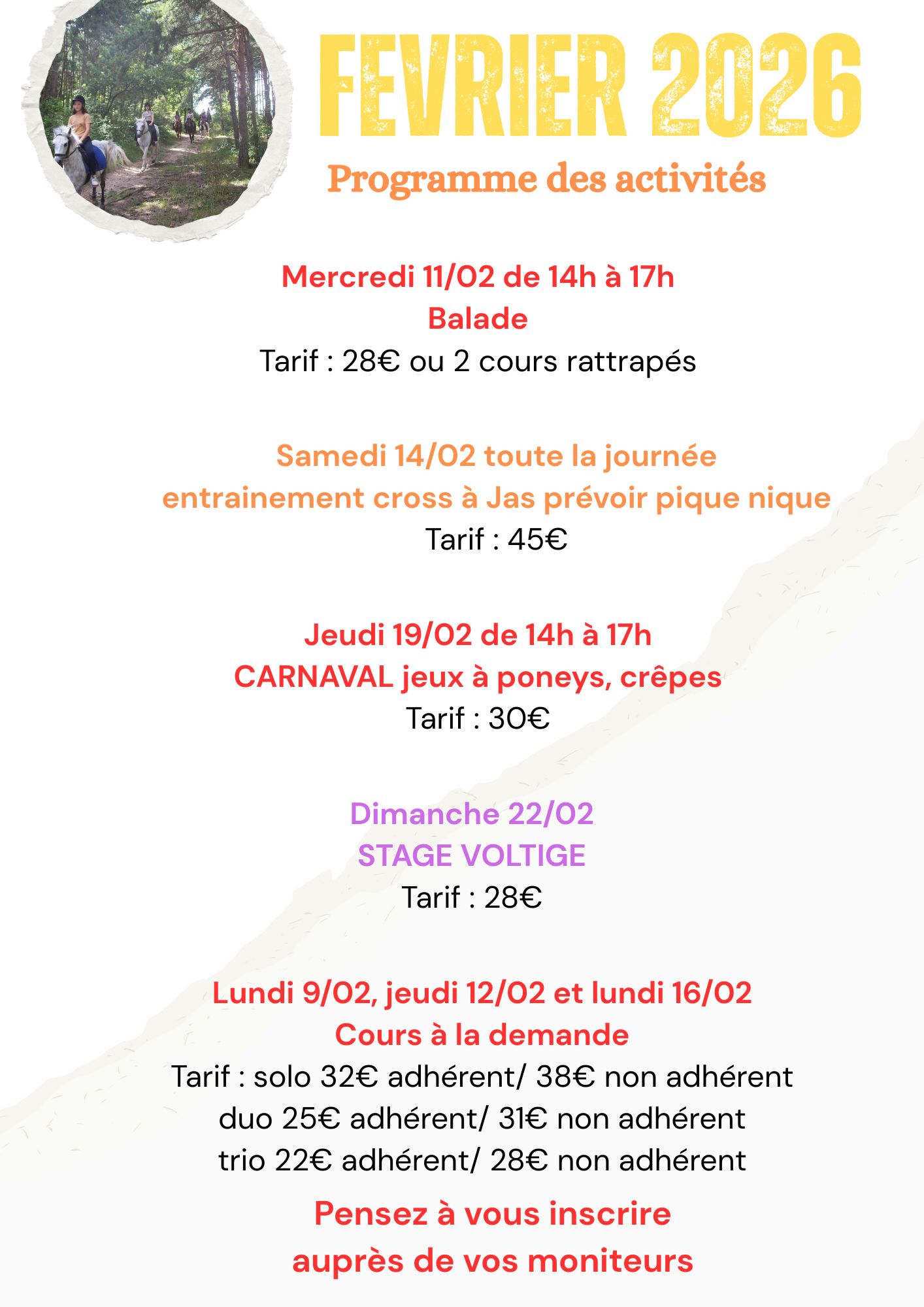 FEVRIER 2026

Programme des activités

Mercredi 11/02 de 14h à 17h
Balade
Tarif : 28€ ou 2 cours rattrapés

Samedi 14/02 toute la journée
entrainement cross à Jas prévoir pique nique
Tarif : 45€

Jeudi 19/02 de 14h à 17h
CARNAVAL jeux à poneys, crêpes
Tarif : 30€

Dimanche 22/02
STAGE VOLTIGE
Tarif : 28€

Lundi 9/02, jeudi 12/02 et lundi 16/02
Cours à la demande
Tarif : solo 32€ adhérent/ 38€ non adhérent
duo 25€ adhérent/ 31€ non adhérent
trio 22€ adhérent/ 28€ non adhérent

Pensez à vous inscrire
auprès de vos moniteurs